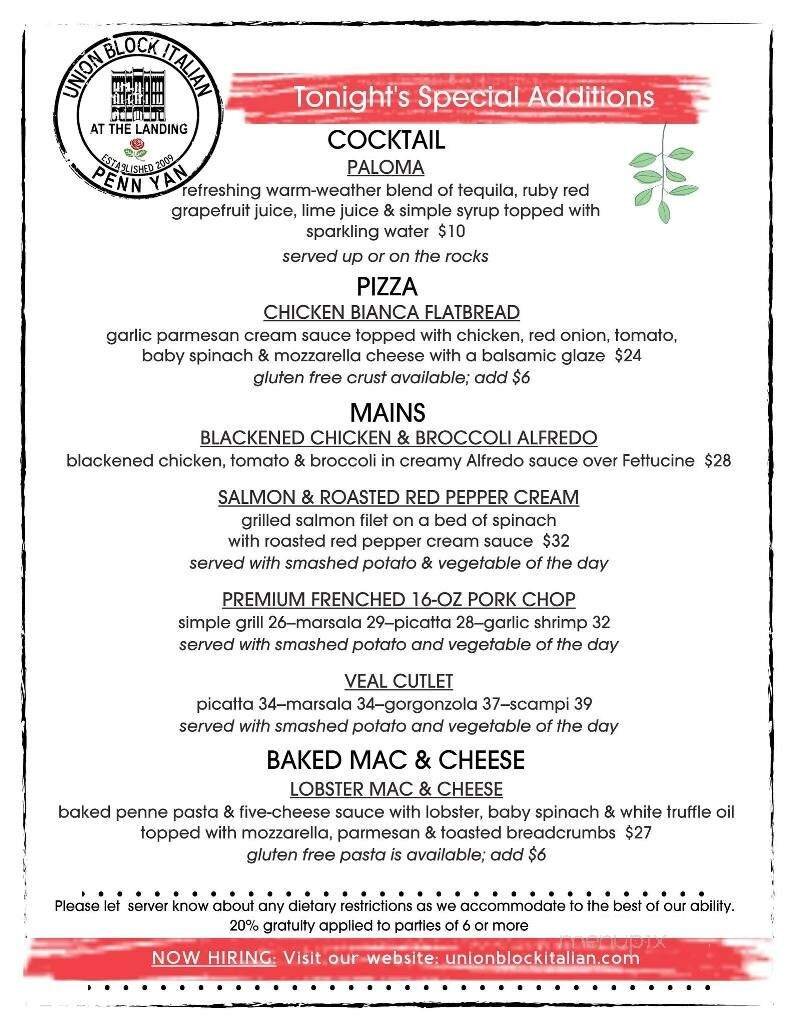 UNION BLOCK ITALIAN
AT THE LANDING
ESTABLISHED 2009
PENN YAN

Tonight's Special Additions

COCKTAIL
PALOMA
refreshing warm-weather blend of tequila, ruby red grapefruit juice, lime juice & simple syrup topped with sparkling water $10
served up or on the rocks

PIZZA
CHICKEN BIANCA FLATBREAD
garlic parmesan cream sauce topped with chicken, red onion, tomato, baby spinach & mozzarella cheese with a balsamic glaze $24
gluten free crust available; add $6

MAINS
BLACKENED CHICKEN & BROCCOLI ALFREDO
blackened chicken, tomato & broccoli in creamy Alfredo sauce over Fettucine $28

SALMON & ROASTED RED PEPPER CREAM
grilled salmon filet on a bed of spinach with roasted red pepper cream sauce $32
served with smashed potato & vegetable of the day

PREMIUM FRENCHED 16-OZ PORK CHOP
simple grill 26–marsala 29–picatta 28–garlic shrimp 32
served with smashed potato and vegetable of the day

VEAL CUTLET
picatta 34–marsala 34–gorgonzola 37–scampi 39
served with smashed potato and vegetable of the day

BAKED MAC & CHEESE
LOBSTER MAC & CHEESE
baked penne pasta & five-cheese sauce with lobster, baby spinach & white truffle oil topped with mozzarella, parmesan & toasted breadcrumbs $27
gluten free pasta is available; add $6

Please let server know about any dietary restrictions as we accommodate to the best of our ability.
20% gratuity applied to parties of 6 or more

NOW HIRING: Visit our website: unionblockitalian.com

menupix